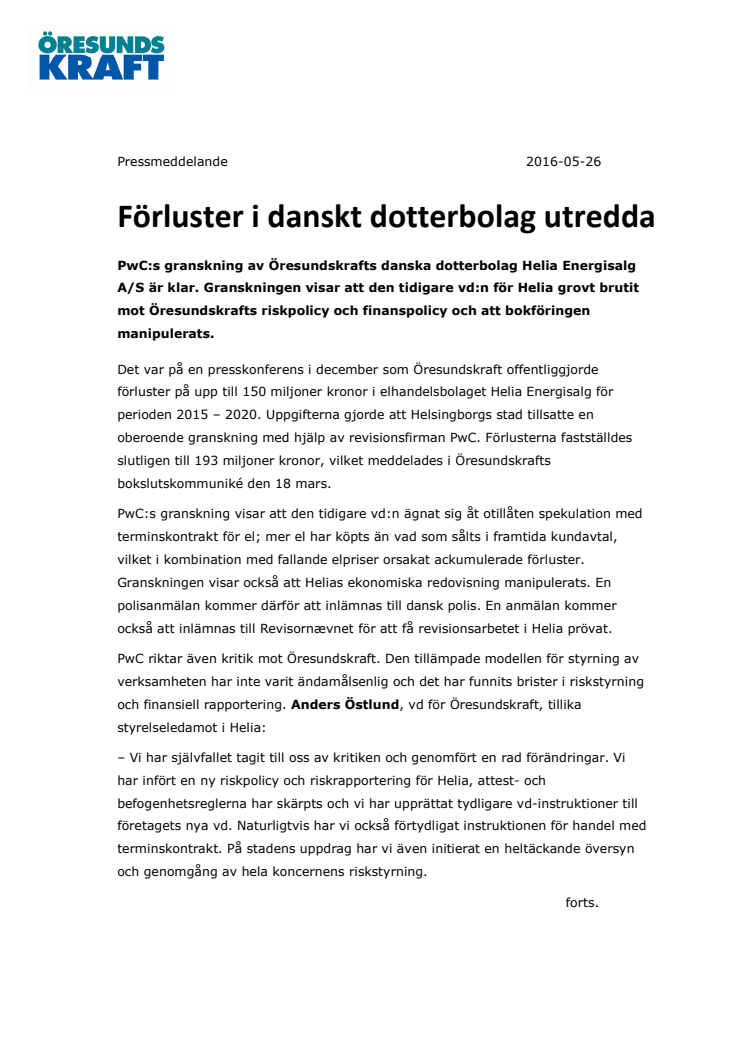 ÖRESUNDS KRAFT

Pressmeddelande 2016-05-26

Förluster i danskt dotterbolag utredda

PwC:s granskning av Öresundskrafts danska dotterbolag Helia Energisalg A/S är klar. Granskningen visar att den tidigare vd:n för Helia grovt brutit mot Öresundskrafts riskpolicy och finanspolicy och att bokföringen manipulerats.

Det var på en presskonferens i december som Öresundskraft offentliggjorde förluster på upp till 150 miljoner kronor i elhandelsbolaget Helia Energisalg för perioden 2015 – 2020. Uppgifterna gjorde att Helsingborgs stad tillsatte en oberoende granskning med hjälp av revisionsfirman PwC. Förlusterna fastställdes slutligen till 193 miljoner kronor, vilket meddelades i Öresundskrafts bokslutskommuniké den 18 mars.

PwC:s granskning visar att den tidigare vd:n ägnat sig åt otillåten spekulation med terminskontrakt för el; mer el har köpts än vad som sålts i framtida kundavtal, vilket i kombination med fallande elpriser orsakat ackumulerade förluster. Granskningen visar också att Helias ekonomiska redovisning manipulerats. En polisanmälan kommer därför att inlämnas till dansk polis. En anmälan kommer också att inlämnas till Revisornævnet för att få revisionsarbetet i Helia prövat.

PwC riktar även kritik mot Öresundskraft. Den tillämpade modellen för styrning av verksamheten har inte varit ändamålsenlig och det har funnits brister i riskstyrning och finansiell rapportering. Anders Östlund, vd för Öresundskraft, tillika styrelseledamot i Helia:

– Vi har självfallet tagit till oss av kritiken och genomfört en rad förändringar. Vi har infört en ny riskpolicy och riskrapportering för Helia, attest- och befogenhetsreglerna har skärpts och vi har upprättat tydligare vd-instruktioner till företagets nya vd. Naturligtvis har vi också förtydligat instruktionen för handel med terminskontrakt. På stadens uppdrag har vi även initierat en heltäckande översyn och genomgång av hela koncernens riskstyrning.

forts.